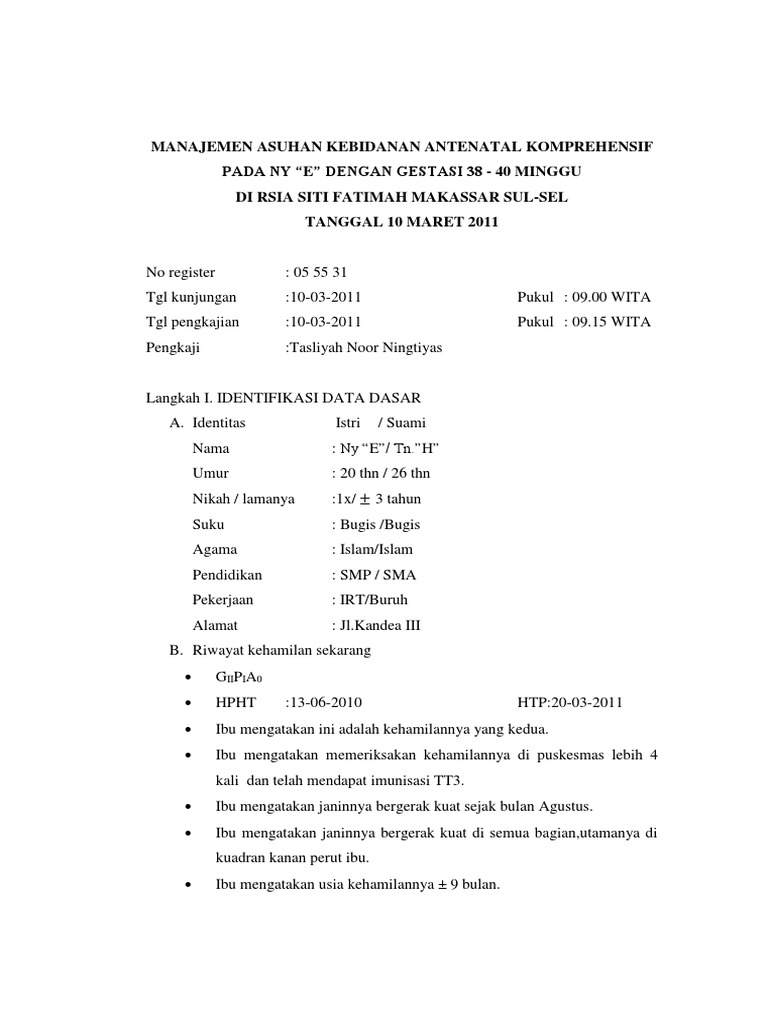 MANAJEMEN ASUHAN KEBIDANAN ANTENATAL KOMPREHENSIF
PADA NY “E” DENGAN GESTASI 38 - 40 MINGGU
DI RSIA SITI FATIMAH MAKASSAR SUL-SEL
TANGGAL 10 MARET 2011

No register : 05 55 31
Tgl kunjungan :10-03-2011 Pukul : 09.00 WITA
Tgl pengkajian :10-03-2011 Pukul : 09.15 WITA
Pengkaji :Tasliyah Noor Ningtiyas

Langkah I. IDENTIFIKASI DATA DASAR
A. Identitas Istri / Suami
Nama : Ny “E”/ Tn.”H”
Umur : 20 thn / 26 thn
Nikah / lamanya :1x/ ± 3 tahun
Suku : Bugis /Bugis
Agama : Islam/Islam
Pendidikan : SMP / SMA
Pekerjaan : IRT/Buruh
Alamat : Jl.Kandea III
B. Riwayat kehamilan sekarang
• $G_{II}P_{I}A_{0}$
• HPHT :13-06-2010 HTP:20-03-2011
• Ibu mengatakan ini adalah kehamilannya yang kedua.
• Ibu mengatakan memeriksakan kehamilannya di puskesmas lebih 4 kali dan telah mendapat imunisasi TT3.
• Ibu mengatakan janinnya bergerak kuat sejak bulan Agustus.
• Ibu mengatakan janinnya bergerak kuat di semua bagian,utamanya di kuadran kanan perut ibu.
• Ibu mengatakan usia kehamilannya ± 9 bulan.